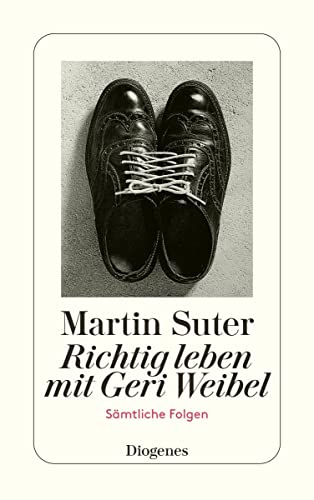 Martin Suter
Richtig leben mit Geri Weibel
Sämtliche Folgen
Diogenes